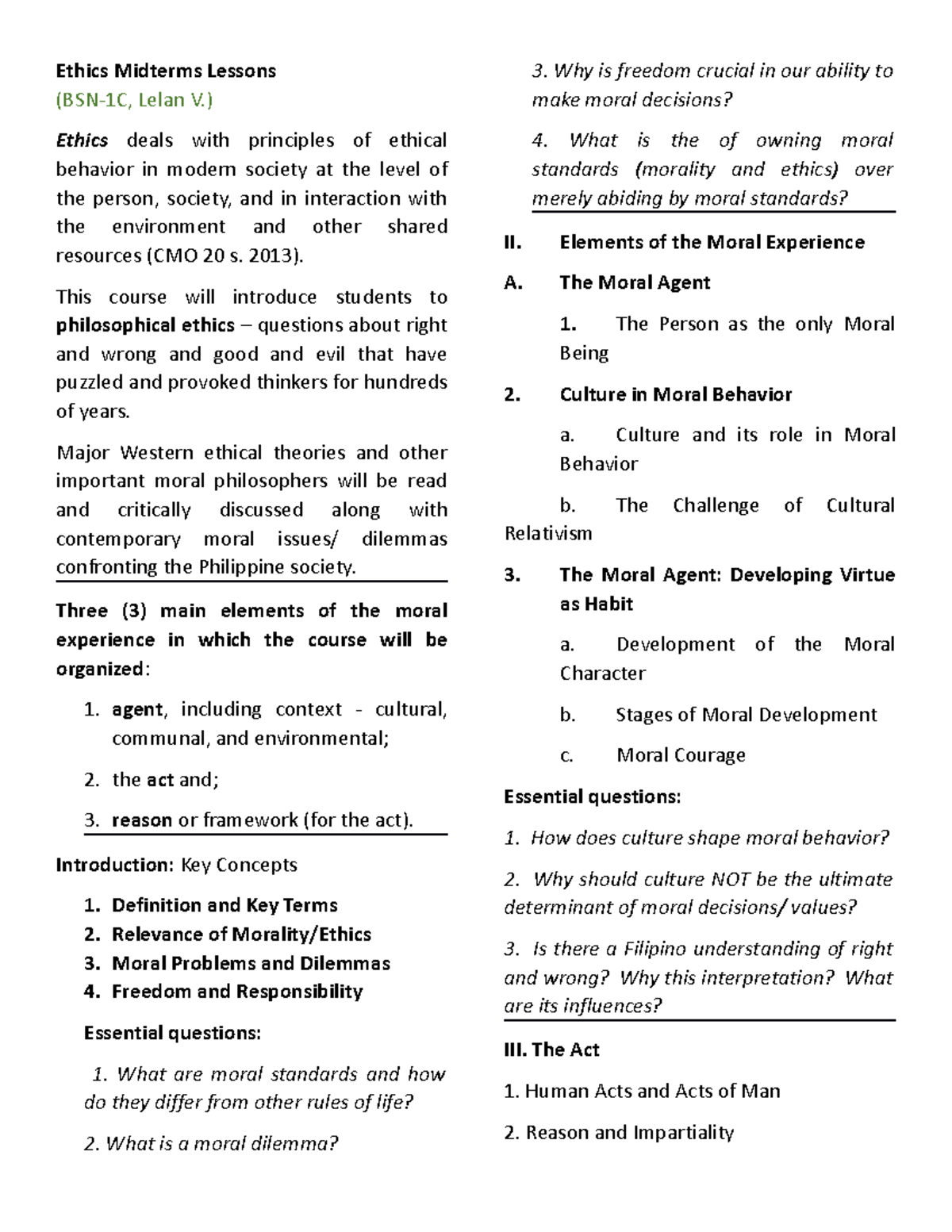 Ethics Midterms Lessons

(BSN-1C, Lelan V.)

Ethics deals with principles of ethical behavior in modern society at the level of the person, society, and in interaction with the environment and other shared resources (CMO 20 s. 2013).

This course will introduce students to philosophical ethics – questions about right and wrong and good and evil that have puzzled and provoked thinkers for hundreds of years.

Major Western ethical theories and other important moral philosophers will be read and critically discussed along with contemporary moral issues/ dilemmas confronting the Philippine society.

Three (3) main elements of the moral experience in which the course will be organized:

1. agent, including context - cultural, communal, and environmental;

2. the act and;

3. reason or framework (for the act).

Introduction: Key Concepts

1. Definition and Key Terms
2. Relevance of Morality/Ethics
3. Moral Problems and Dilemmas
4. Freedom and Responsibility

Essential questions:

1. What are moral standards and how do they differ from other rules of life?

2. What is a moral dilemma?

3. Why is freedom crucial in our ability to make moral decisions?

4. What is the of owning moral standards (morality and ethics) over merely abiding by moral standards?

II. Elements of the Moral Experience

A. The Moral Agent

1. The Person as the only Moral Being

2. Culture in Moral Behavior

a. Culture and its role in Moral Behavior

b. The Challenge of Cultural Relativism

3. The Moral Agent: Developing Virtue as Habit

a. Development of the Moral Character

b. Stages of Moral Development

c. Moral Courage

Essential questions:

1. How does culture shape moral behavior?

2. Why should culture NOT be the ultimate determinant of moral decisions/ values?

3. Is there a Filipino understanding of right and wrong? Why this interpretation? What are its influences?

III. The Act

1. Human Acts and Acts of Man

2. Reason and Impartiality